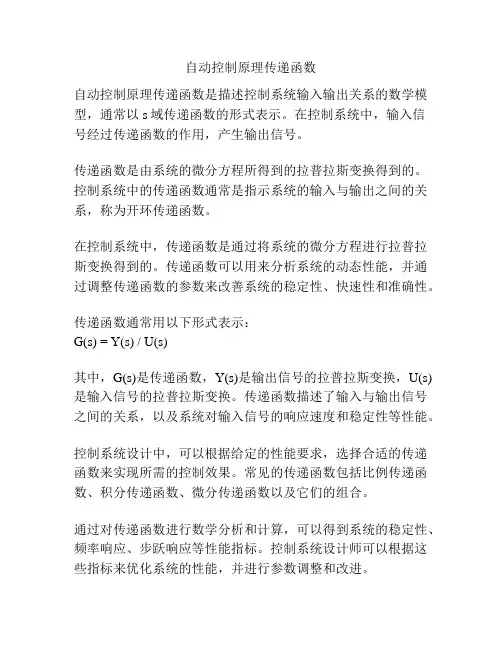 自动控制原理传递函数

自动控制原理传递函数是描述控制系统输入输出关系的数学模型，通常以 s 域传递函数的形式表示。在控制系统中，输入信号经过传递函数的作用，产生输出信号。

传递函数是由系统的微分方程所得到的拉普拉斯变换得到的。控制系统中的传递函数通常是指示系统的输入与输出之间的关系，称为开环传递函数。

在控制系统中，传递函数是通过将系统的微分方程进行拉普拉斯变换得到的。传递函数可以用来分析系统的动态性能，并通过调整传递函数的参数来改善系统的稳定性、快速性和准确性。

传递函数通常用以下形式表示：
$G(s) = Y(s) / U(s)$

其中，$G(s)$是传递函数，$Y(s)$是输出信号的拉普拉斯变换，$U(s)$是输入信号的拉普拉斯变换。传递函数描述了输入与输出信号之间的关系，以及系统对输入信号的响应速度和稳定性等性能。

控制系统设计中，可以根据给定的性能要求，选择合适的传递函数来实现所需的控制效果。常见的传递函数包括比例传递函数、积分传递函数、微分传递函数以及它们的组合。

通过对传递函数进行数学分析和计算，可以得到系统的稳定性、频率响应、步跃响应等性能指标。控制系统设计师可以根据这些指标来优化系统的性能，并进行参数调整和改进。